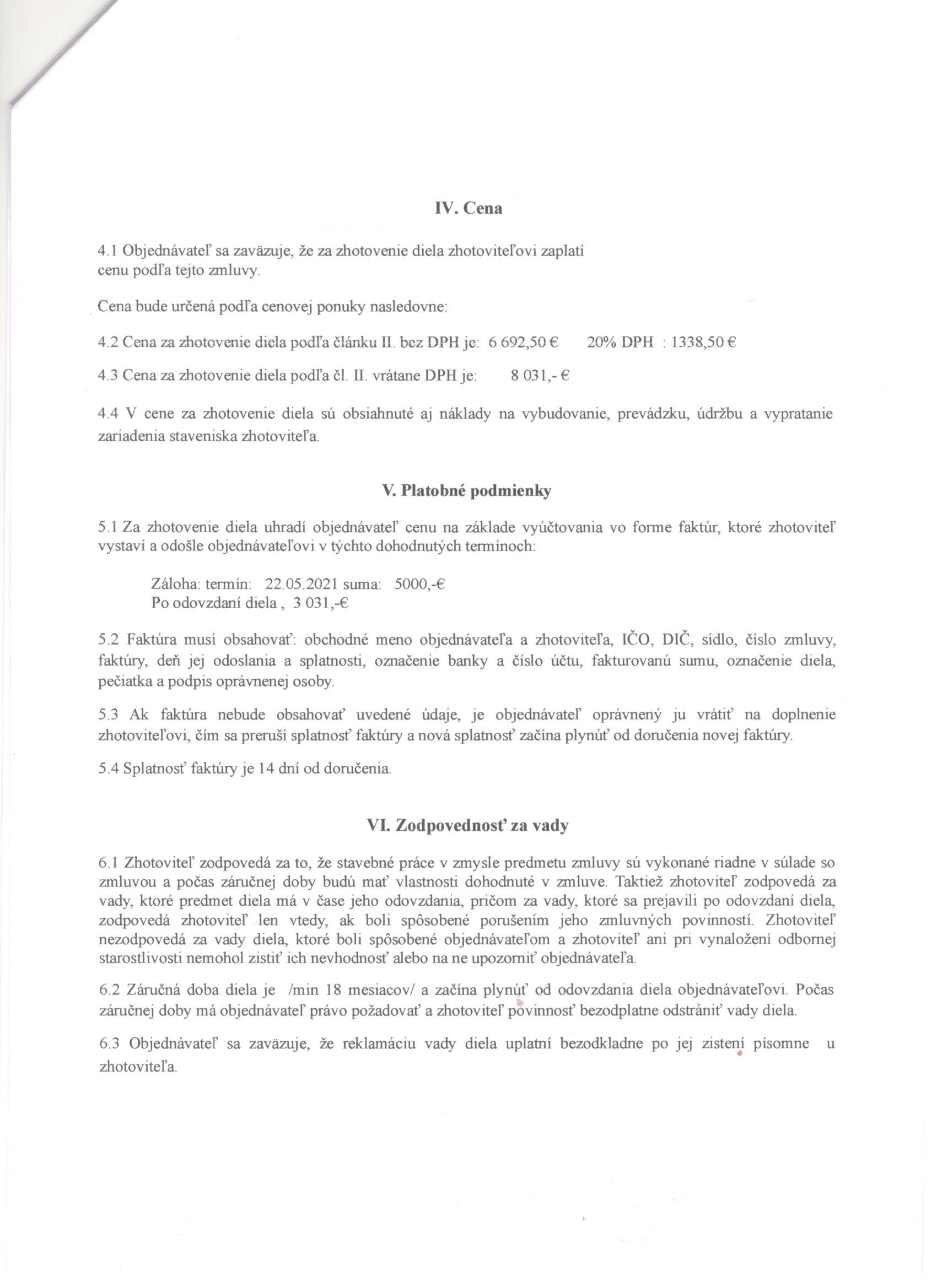 IV. Cena

4.1 Objednávateľ sa zaväzuje, že za zhotovenie diela zhotoviteľovi zaplatí cenu podľa tejto zmluvy.

Cena bude určená podľa cenovej ponuky nasledovne:

4.2 Cena za zhotovenie diela podľa článku II. bez DPH je: 6 692,50 € 20% DPH : 1338,50 €

4.3 Cena za zhotovenie diela podľa čl. II. vrátane DPH je: 8 031,- €

4.4 V cene za zhotovenie diela sú obsiahnuté aj náklady na vybudovanie, prevádzku, údržbu a vypratanie zariadenia staveniska zhotoviteľa.

V. Platobné podmienky

5.1 Za zhotovenie diela uhradí objednávateľ cenu na základe vyúčtovania vo forme faktúr, ktoré zhotoviteľ vystaví a odošle objednávateľovi v týchto dohodnutých termínoch:

Záloha: termín: 22.05.2021 suma: 5000,-€
Po odovzdaní diela , 3 031,-€

5.2 Faktúra musí obsahovať: obchodné meno objednávateľa a zhotoviteľa, IČO, DIČ, sídlo, číslo zmluvy, faktúry, deň jej odoslania a splatnosti, označenie banky a číslo účtu, fakturovanú sumu, označenie diela, pečiatka a podpis oprávnenej osoby.

5.3 Ak faktúra nebude obsahovať uvedené údaje, je objednávateľ oprávnený ju vrátiť na doplnenie zhotoviteľovi, čím sa preruší splatnosť faktúry a nová splatnosť začína plynúť od doručenia novej faktúry.

5.4 Splatnosť faktúry je 14 dní od doručenia.

VI. Zodpovednosť za vady

6.1 Zhotoviteľ zodpovedá za to, že stavebné práce v zmysle predmetu zmluvy sú vykonané riadne v súlade so zmluvou a počas záručnej doby budú mať vlastnosti dohodnuté v zmluve. Taktiež zhotoviteľ zodpovedá za vady, ktoré predmet diela má v čase jeho odovzdania, pričom za vady, ktoré sa prejavili po odovzdaní diela, zodpovedá zhotoviteľ len vtedy, ak boli spôsobené porušením jeho zmluvných povinností. Zhotoviteľ nezodpovedá za vady diela, ktoré boli spôsobené objednávateľom a zhotoviteľ ani pri vynaložení odbornej starostlivosti nemohol zistiť ich nevhodnosť alebo na ne upozorniť objednávateľa.

6.2 Záručná doba diela je /min 18 mesiacov/ a začína plynúť od odovzdania diela objednávateľovi. Počas záručnej doby má objednávateľ právo požadovať a zhotoviteľ povinnosť bezodplatne odstrániť vady diela.

6.3 Objednávateľ sa zaväzuje, že reklamáciu vady diela uplatní bezodkladne po jej zistení písomne u zhotoviteľa.